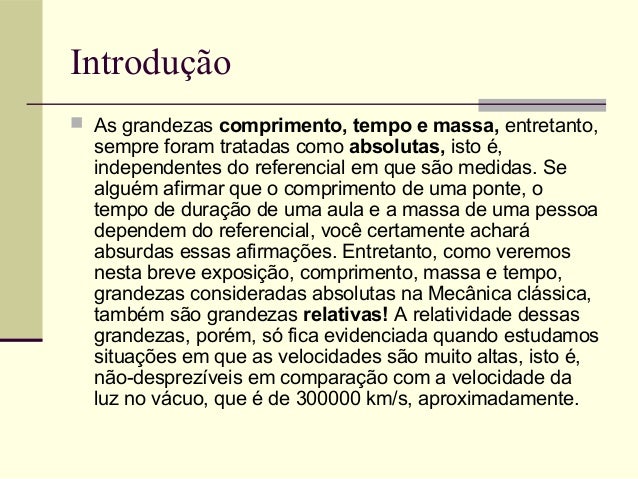 Introdução

As grandezas comprimento, tempo e massa, entretanto, sempre foram tratadas como absolutas, isto é, independentes do referencial em que são medidas. Se alguém afirmar que o comprimento de uma ponte, o tempo de duração de uma aula e a massa de uma pessoa dependem do referencial, você certamente achará absurdas essas afirmações. Entretanto, como veremos nesta breve exposição, comprimento, massa e tempo, grandezas consideradas absolutas na Mecânica clássica, também são grandezas relativas! A relatividade dessas grandezas, porém, só fica evidenciada quando estudamos situações em que as velocidades são muito altas, isto é, não-desprezíveis em comparação com a velocidade da luz no vácuo, que é de 300000 km/s, aproximadamente.